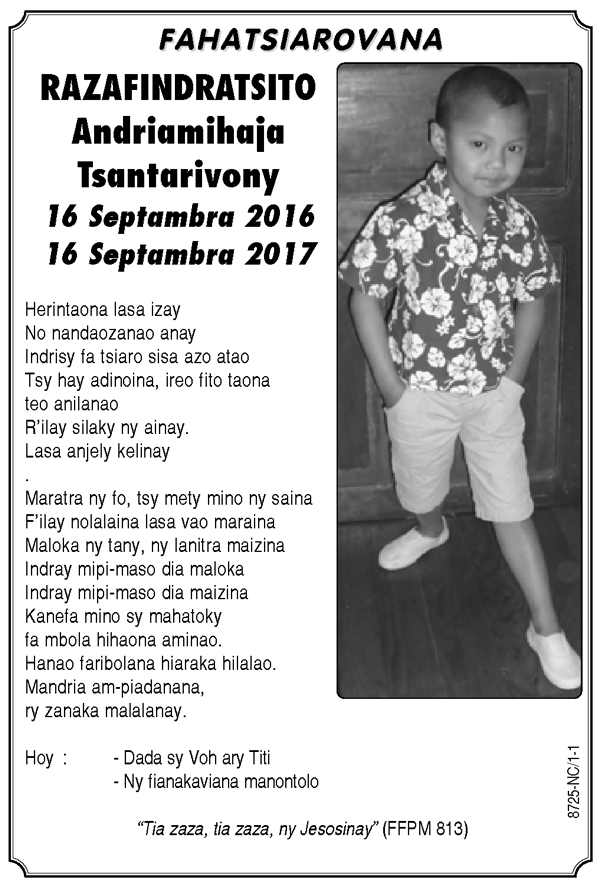 FAHATSIAROVANA

RAZAFINDRATSITO
Andriamihaja
Tsantarivony
16 Septambra 2016
16 Septambra 2017

Herintaona lasa izay
No nandaozanao anay
Indrisy fa tsiaro sisa azo atao
Tsy hay adinoina, ireo fito taona
teo anilanao
R'ilay silaky ny ainay.
Lasa anjely kelinay
.
Maratra ny fo, tsy mety mino ny saina
F'ilay nolalaina lasa vao maraina
Maloka ny tany, ny lanitra maizina
Indray mipi-maso dia maloka
Indray mipi-maso dia maizina
Kanefa mino sy mahatoky
fa mbola hihaona aminao.
Hanao faribolana hiaraka hilalao.
Mandria am-piadanana,
ry zanaka malalanay.

Hoy : - Dada sy Voh ary Titi
- Ny fianakaviana manontolo

"Tia zaza, tia zaza, ny Jesosinay" (FFPM 813)

8725-NC/1-1